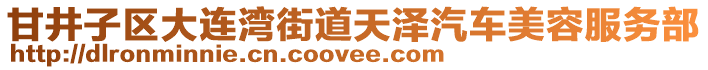 甘井子区大连湾街道天泽汽车美容服务部
http://dlronminnie.cn.coovee.com